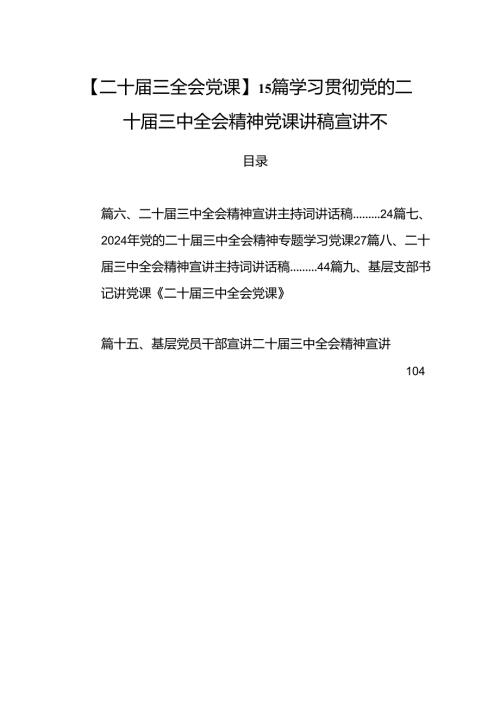 【二十届三全会党课】15篇学习贯彻党的二十届三中全会精神党课讲稿宣讲不

目录

篇六、二十届三中全会精神宣讲主持词讲话稿.........24篇七、2024年党的二十届三中全会精神专题学习党课27篇八、二十届三中全会精神宣讲主持词讲话稿.........44篇九、基层支部书记讲党课《二十届三中全会党课》

篇十五、基层党员干部宣讲二十届三中全会精神宣讲

104